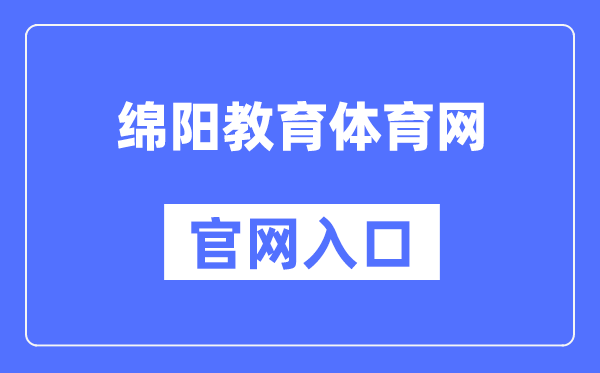 绵阳教育体育网

官网入口